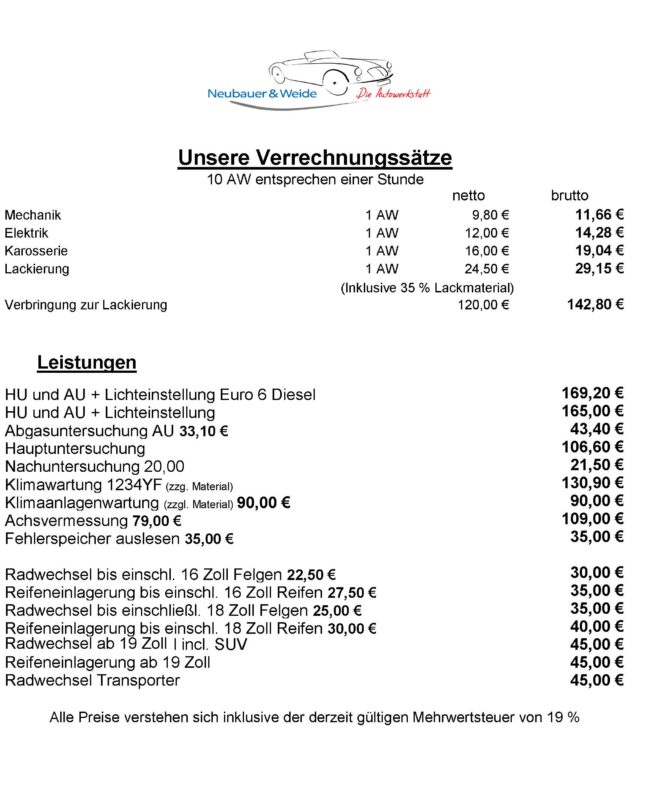 Neubauer & Weide Die Autowerkstatt

Unsere Verrechnungssätze
10 AW entsprechen einer Stunde

| | | netto | brutto |
|---|---|---|---|
| Mechanik | 1 AW | 9,80 € | 11,66 € |
| Elektrik | 1 AW | 12,00 € | 14,28 € |
| Karosserie | 1 AW | 16,00 € | 19,04 € |
| Lackierung | 1 AW | 24,50 € | 29,15 € |
| | (Inklusive 35 % Lackmaterial) | | |
| Verbringung zur Lackierung | | 120,00 € | 142,80 € |

Leistungen

| | |
|---|---|
| HU und AU + Lichteinstellung Euro 6 Diesel | 169,20 € |
| HU und AU + Lichteinstellung | 165,00 € |
| Abgasuntersuchung AU 33,10 € | 43,40 € |
| Hauptuntersuchung | 106,60 € |
| Nachuntersuchung 20,00 | 21,50 € |
| Klimawartung 1234YF (zzg. Material) | 130,90 € |
| Klimaanlagenwartung (zzgl. Material) 90,00 € | 90,00 € |
| Achsvermessung 79,00 € | 109,00 € |
| Fehlerspeicher auslesen 35,00 € | 35,00 € |
| Radwechsel bis einschl. 16 Zoll Felgen 22,50 € | 30,00 € |
| Reifeneinlagerung bis einschl. 16 Zoll Reifen 27,50 € | 35,00 € |
| Radwechsel bis einschließl. 18 Zoll Felgen 25,00 € | 35,00 € |
| Reifeneinlagerung bis einschl. 18 Zoll Reifen 30,00 € | 40,00 € |
| Radwechsel ab 19 Zoll I incl. SUV | 45,00 € |
| Reifeneinlagerung ab 19 Zoll | 45,00 € |
| Radwechsel Transporter | 45,00 € |

Alle Preise verstehen sich inklusive der derzeit gültigen Mehrwertsteuer von 19 %